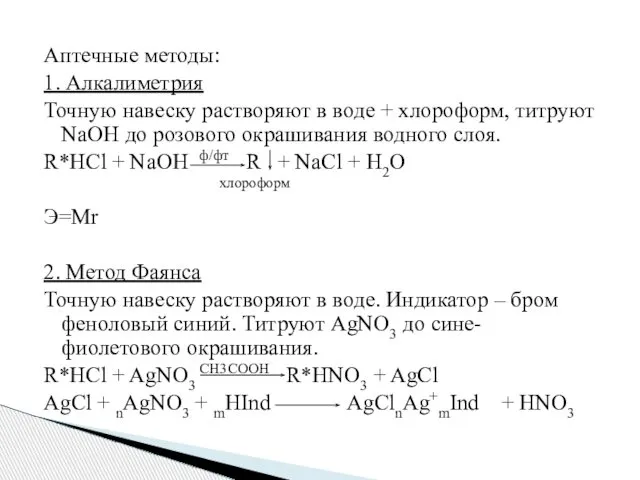 Аптечные методы:
1. Алкалиметрия
Точную навеску растворяют в воде + хлороформ, титруют NaOH до розового окрашивания водного слоя.
$R*HCl + NaOH \xrightarrow[\text{хлороформ}]{\text{ф/фт}} R\downarrow + NaCl + H_2O$

Э=Mr

2. Метод Фаянса
Точную навеску растворяют в воде. Индикатор – бром феноловый синий. Титруют $AgNO_3$ до сине-фиолетового окрашивания.
$R*HCl + AgNO_3 \xrightarrow{CH3COOH} R*HNO_3 + AgCl$
$AgCl + {}_nAgNO_3 + {}_mHInd \longrightarrow AgCl_nAg^+{}_mInd + HNO_3$